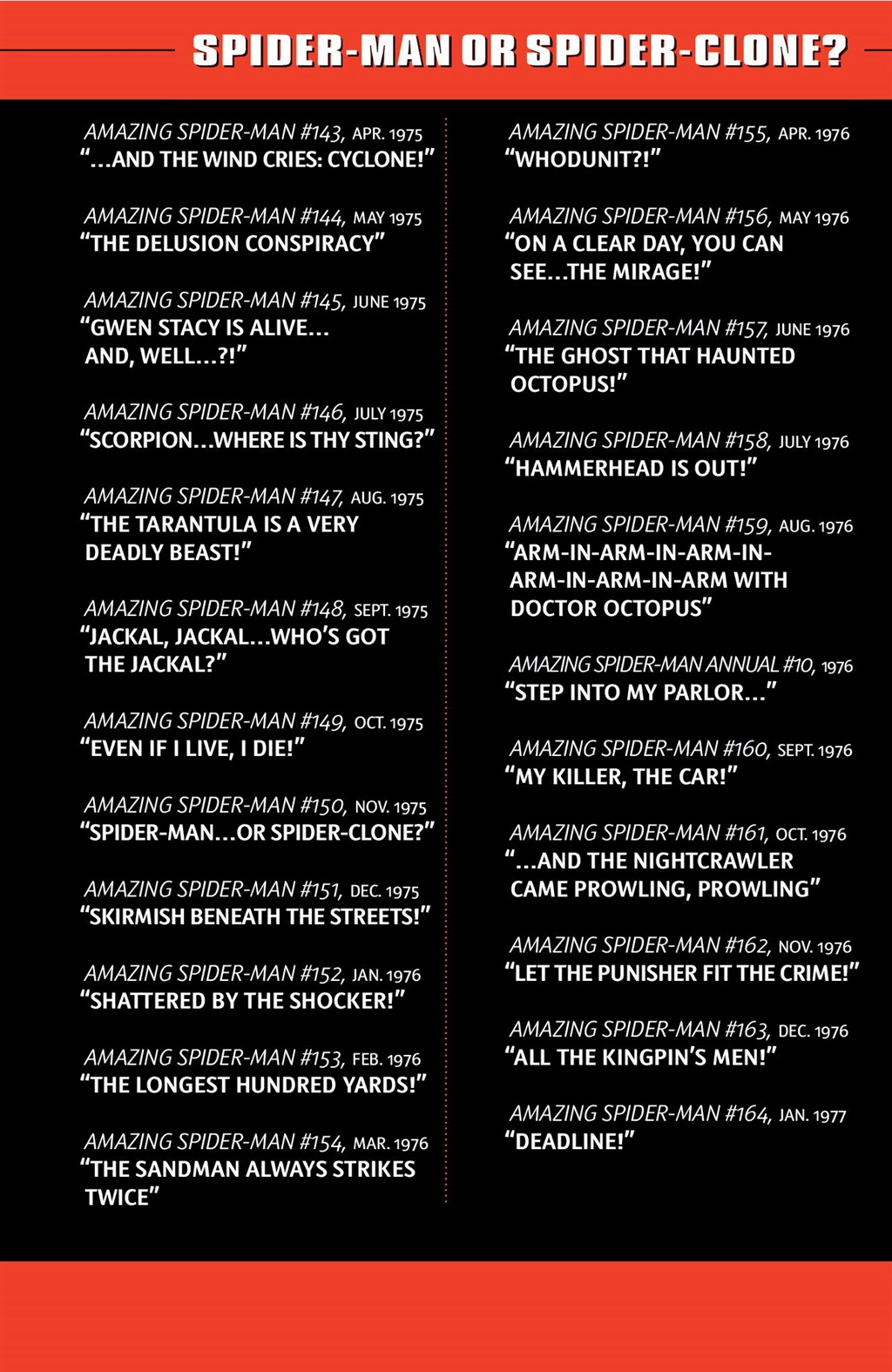 SPIDER-MAN OR SPIDER-CLONE?

AMAZING SPIDER-MAN #143, APR. 1975
"...AND THE WIND CRIES: CYCLONE!"

AMAZING SPIDER-MAN #144, MAY 1975
"THE DELUSION CONSPIRACY"

AMAZING SPIDER-MAN #145, JUNE 1975
"GWEN STACY IS ALIVE... AND, WELL...?!"

AMAZING SPIDER-MAN #146, JULY 1975
"SCORPION...WHERE IS THY STING?"

AMAZING SPIDER-MAN #147, AUG. 1975
"THE TARANTULA IS A VERY DEADLY BEAST!"

AMAZING SPIDER-MAN #148, SEPT. 1975
"JACKAL, JACKAL...WHO'S GOT THE JACKAL?"

AMAZING SPIDER-MAN #149, OCT. 1975
"EVEN IF I LIVE, I DIE!"

AMAZING SPIDER-MAN #150, NOV. 1975
"SPIDER-MAN...OR SPIDER-CLONE?"

AMAZING SPIDER-MAN #151, DEC. 1975
"SKIRMISH BENEATH THE STREETS!"

AMAZING SPIDER-MAN #152, JAN. 1976
"SHATTERED BY THE SHOCKER!"

AMAZING SPIDER-MAN #153, FEB. 1976
"THE LONGEST HUNDRED YARDS!"

AMAZING SPIDER-MAN #154, MAR. 1976
"THE SANDMAN ALWAYS STRIKES TWICE"

AMAZING SPIDER-MAN #155, APR. 1976
"WHODUNIT?!"

AMAZING SPIDER-MAN #156, MAY 1976
"ON A CLEAR DAY, YOU CAN SEE...THE MIRAGE!"

AMAZING SPIDER-MAN #157, JUNE 1976
"THE GHOST THAT HAUNTED OCTOPUS!"

AMAZING SPIDER-MAN #158, JULY 1976
"HAMMERHEAD IS OUT!"

AMAZING SPIDER-MAN #159, AUG. 1976
"ARM-IN-ARM-IN-ARM-IN-ARM-IN-ARM-IN-ARM WITH DOCTOR OCTOPUS"

AMAZING SPIDER-MAN ANNUAL #10, 1976
"STEP INTO MY PARLOR..."

AMAZING SPIDER-MAN #160, SEPT. 1976
"MY KILLER, THE CAR!"

AMAZING SPIDER-MAN #161, OCT. 1976
"...AND THE NIGHTCRAWLER CAME PROWLING, PROWLING"

AMAZING SPIDER-MAN #162, NOV. 1976
"LET THE PUNISHER FIT THE CRIME!"

AMAZING SPIDER-MAN #163, DEC. 1976
"ALL THE KINGPIN'S MEN!"

AMAZING SPIDER-MAN #164, JAN. 1977
"DEADLINE!"